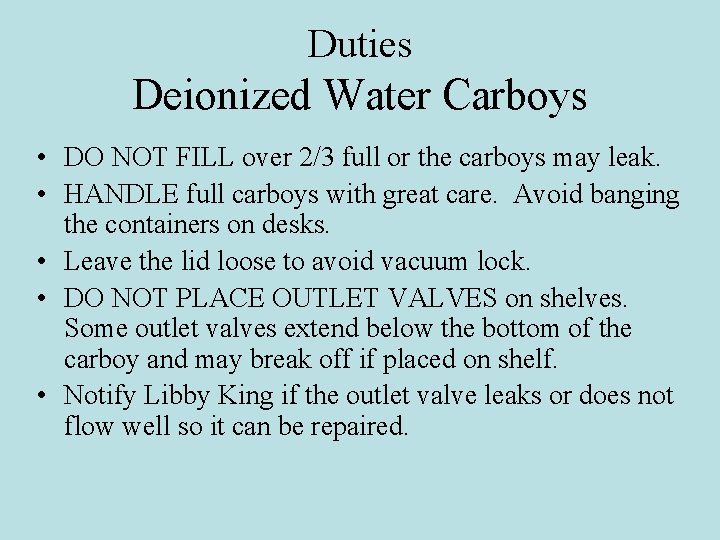 Duties
Deionized Water Carboys

• DO NOT FILL over 2/3 full or the carboys may leak.
• HANDLE full carboys with great care. Avoid banging the containers on desks.
• Leave the lid loose to avoid vacuum lock.
• DO NOT PLACE OUTLET VALVES on shelves. Some outlet valves extend below the bottom of the carboy and may break off if placed on shelf.
• Notify Libby King if the outlet valve leaks or does not flow well so it can be repaired.